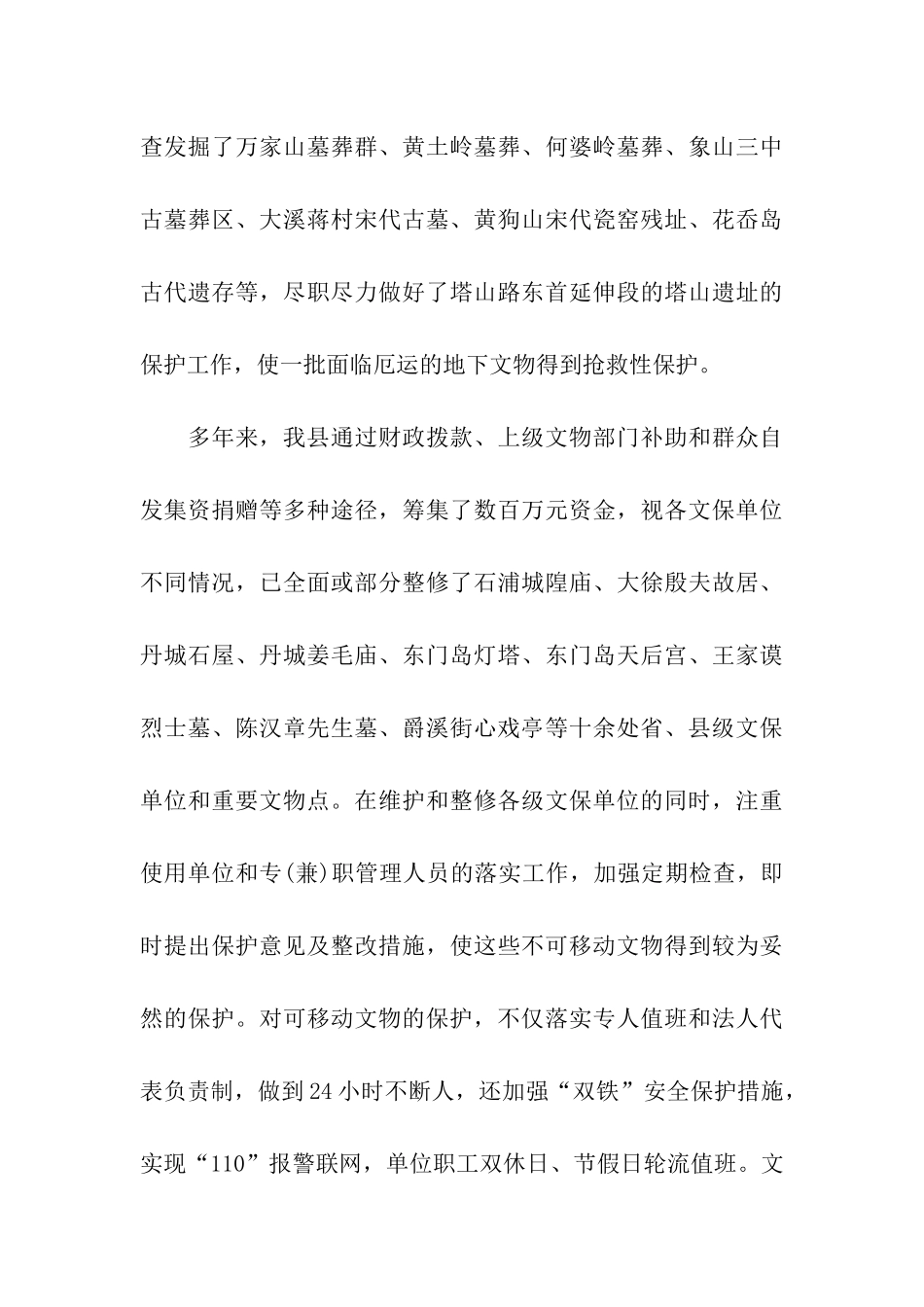 查发掘了万家山墓葬群、黄土岭墓葬、何婆岭墓葬、象山三中古墓葬区、大溪蒋村宋代古墓、黄狗山宋代瓷窑残址、花岙岛古代遗存等，尽职尽力做好了塔山路东首延伸段的塔山遗址的保护工作，使一批面临厄运的地下文物得到抢救性保护。

多年来，我县通过财政拨款、上级文物部门补助和群众自发集资捐赠等多种途径，筹集了数百万元资金，视各文保单位不同情况，已全面或部分整修了石浦城隍庙、大徐殷夫故居、丹城石屋、丹城姜毛庙、东门岛灯塔、东门岛天后宫、王家谟烈士墓、陈汉章先生墓、爵溪街心戏亭等十余处省、县级文保单位和重要文物点。在维护和整修各级文保单位的同时，注重使用单位和专(兼)职管理人员的落实工作，加强定期检查，即时提出保护意见及整改措施，使这些不可移动文物得到较为妥然的保护。对可移动文物的保护，不仅落实专人值班和法人代表负责制，做到24小时不断人，还加强“双铁”安全保护措施，实现“110”报警联网，单位职工双休日、节假日轮流值班。文